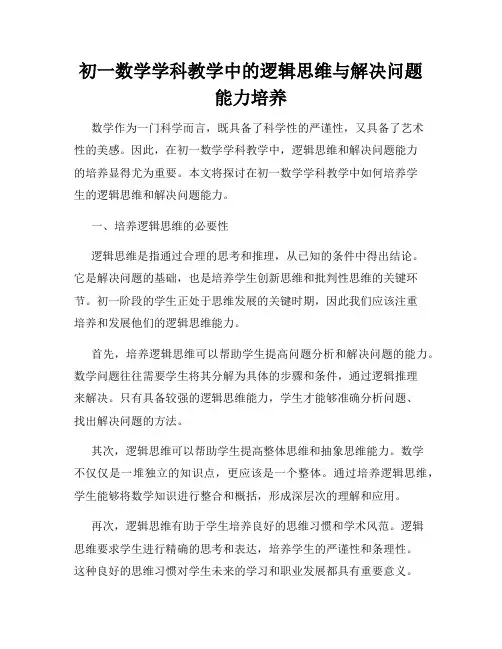 初一数学学科教学中的逻辑思维与解决问题能力培养

数学作为一门科学而言，既具备了科学性的严谨性，又具备了艺术性的美感。因此，在初一数学学科教学中，逻辑思维和解决问题能力的培养显得尤为重要。本文将探讨在初一数学学科教学中如何培养学生的逻辑思维和解决问题能力。

一、培养逻辑思维的必要性

逻辑思维是指通过合理的思考和推理，从已知的条件中得出结论。它是解决问题的基础，也是培养学生创新思维和批判性思维的关键环节。初一阶段的学生正处于思维发展的关键时期，因此我们应该注重培养和发展他们的逻辑思维能力。

首先，培养逻辑思维可以帮助学生提高问题分析和解决问题的能力。数学问题往往需要学生将其分解为具体的步骤和条件，通过逻辑推理来解决。只有具备较强的逻辑思维能力，学生才能够准确分析问题、找出解决问题的方法。

其次，逻辑思维可以帮助学生提高整体思维和抽象思维能力。数学不仅仅是一堆独立的知识点，更应该是一个整体。通过培养逻辑思维，学生能够将数学知识进行整合和概括，形成深层次的理解和应用。

再次，逻辑思维有助于学生培养良好的思维习惯和学术风范。逻辑思维要求学生进行精确的思考和表达，培养学生的严谨性和条理性。这种良好的思维习惯对学生未来的学习和职业发展都具有重要意义。